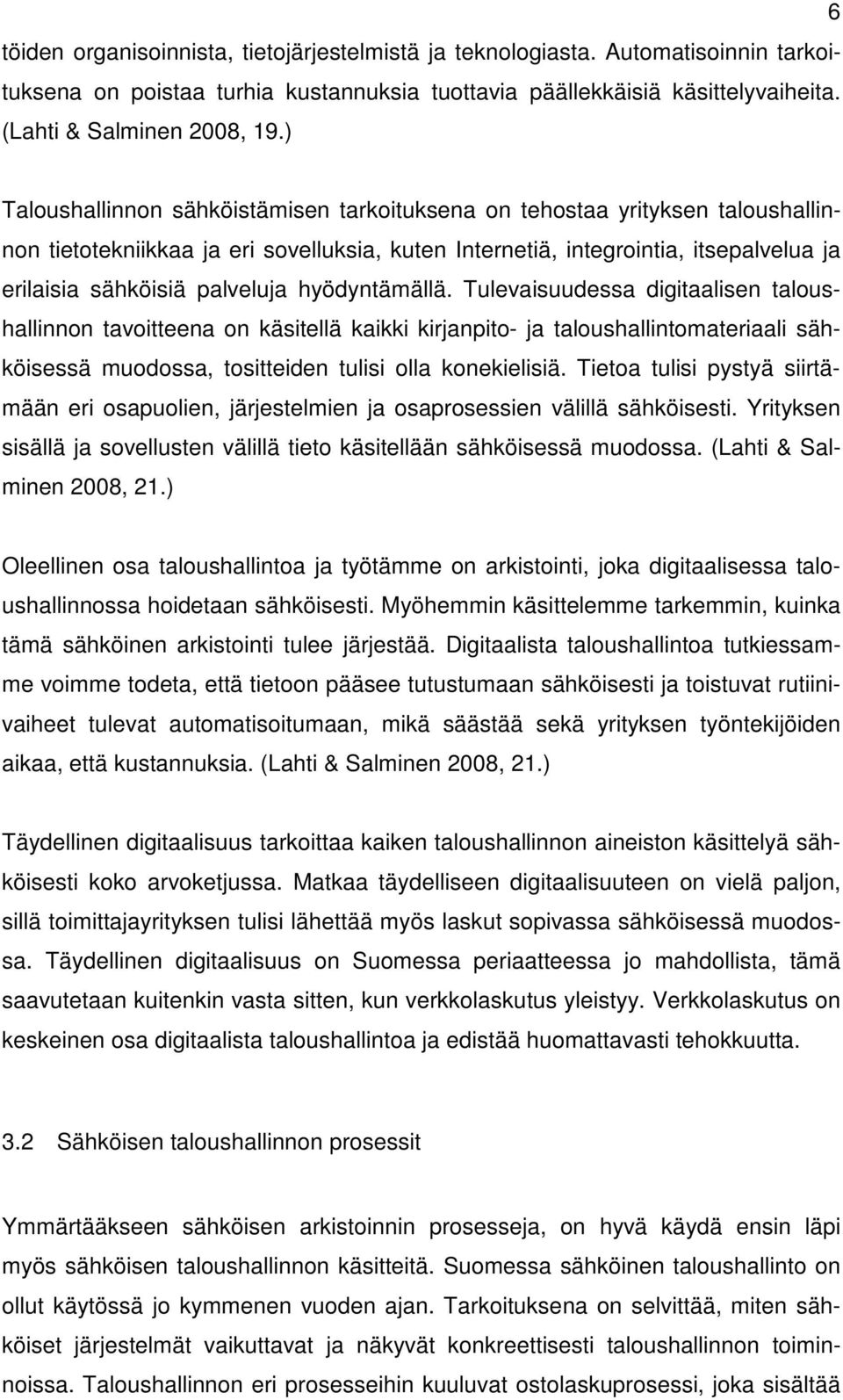 6

töiden organisoinnista, tietojärjestelmistä ja teknologiasta. Automatisoinnin tarkoituksena on poistaa turhia kustannuksia tuottavia päällekkäisiä käsittelyvaiheita. (Lahti & Salminen 2008, 19.)

Taloushallinnon sähköistämisen tarkoituksena on tehostaa yrityksen taloushallinnon tietotekniikkaa ja eri sovelluksia, kuten Internetiä, integrointia, itsepalvelua ja erilaisia sähköisiä palveluja hyödyntämällä. Tulevaisuudessa digitaalisen taloushallinnon tavoitteena on käsitellä kaikki kirjanpito- ja taloushallintomateriaali sähköisessä muodossa, tositteiden tulisi olla konekielisiä. Tietoa tulisi pystyä siirtämään eri osapuolien, järjestelmien ja osaprosessien välillä sähköisesti. Yrityksen sisällä ja sovellusten välillä tieto käsitellään sähköisessä muodossa. (Lahti & Salminen 2008, 21.)

Oleellinen osa taloushallintoa ja työtämme on arkistointi, joka digitaalisessa taloushallinnossa hoidetaan sähköisesti. Myöhemmin käsittelemme tarkemmin, kuinka tämä sähköinen arkistointi tulee järjestää. Digitaalista taloushallintoa tutkiessamme voimme todeta, että tietoon pääsee tutustumaan sähköisesti ja toistuvat rutiinivaiheet tulevat automatisoitumaan, mikä säästää sekä yrityksen työntekijöiden aikaa, että kustannuksia. (Lahti & Salminen 2008, 21.)

Täydellinen digitaalisuus tarkoittaa kaiken taloushallinnon aineiston käsittelyä sähköisesti koko arvoketjussa. Matkaa täydelliseen digitaalisuuteen on vielä paljon, sillä toimittajayrityksen tulisi lähettää myös laskut sopivassa sähköisessä muodossa. Täydellinen digitaalisuus on Suomessa periaatteessa jo mahdollista, tämä saavutetaan kuitenkin vasta sitten, kun verkkolaskutus yleistyy. Verkkolaskutus on keskeinen osa digitaalista taloushallintoa ja edistää huomattavasti tehokkuutta.

3.2 Sähköisen taloushallinnon prosessit

Ymmärtääkseen sähköisen arkistoinnin prosesseja, on hyvä käydä ensin läpi myös sähköisen taloushallinnon käsitteitä. Suomessa sähköinen taloushallinto on ollut käytössä jo kymmenen vuoden ajan. Tarkoituksena on selvittää, miten sähköiset järjestelmät vaikuttavat ja näkyvät konkreettisesti taloushallinnon toiminnoissa. Taloushallinnon eri prosesseihin kuuluvat ostolaskuprosessi, joka sisältää